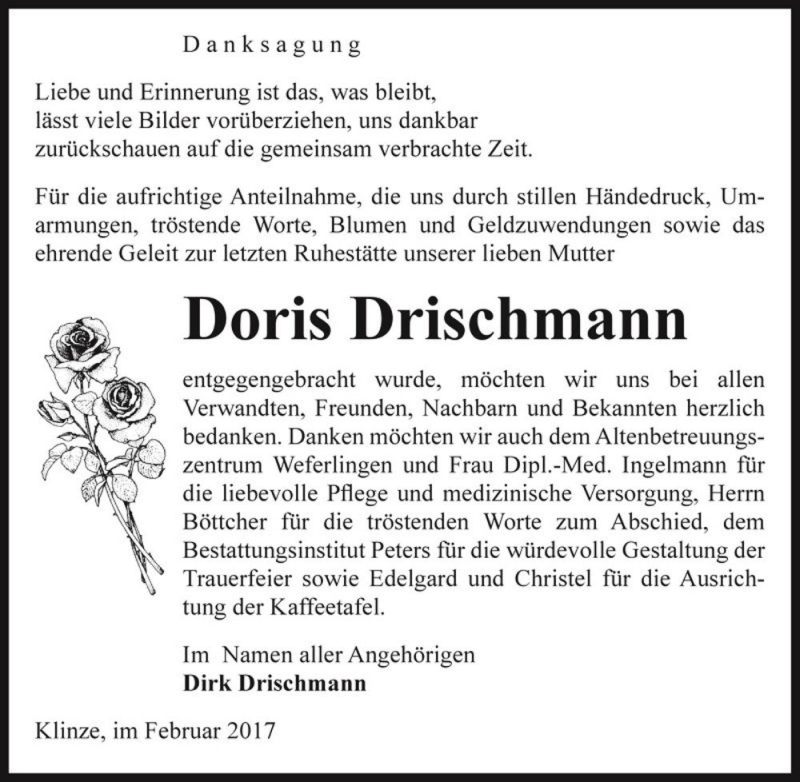 Danksagung

Liebe und Erinnerung ist das, was bleibt,
lässt viele Bilder vorüberziehen, uns dankbar
zurückschauen auf die gemeinsam verbrachte Zeit.

Für die aufrichtige Anteilnahme, die uns durch stillen Händedruck, Umarmungen, tröstende Worte, Blumen und Geldzuwendungen sowie das ehrende Geleit zur letzten Ruhestätte unserer lieben Mutter

Doris Drischmann

entgegengebracht wurde, möchten wir uns bei allen Verwandten, Freunden, Nachbarn und Bekannten herzlich bedanken. Danken möchten wir auch dem Altenbetreuungszentrum Weferlingen und Frau Dipl.-Med. Ingelmann für die liebevolle Pflege und medizinische Versorgung, Herrn Böttcher für die tröstenden Worte zum Abschied, dem Bestattungsinstitut Peters für die würdevolle Gestaltung der Trauerfeier sowie Edelgard und Christel für die Ausrichtung der Kaffeetafel.

Im Namen aller Angehörigen
Dirk Drischmann

Klinze, im Februar 2017